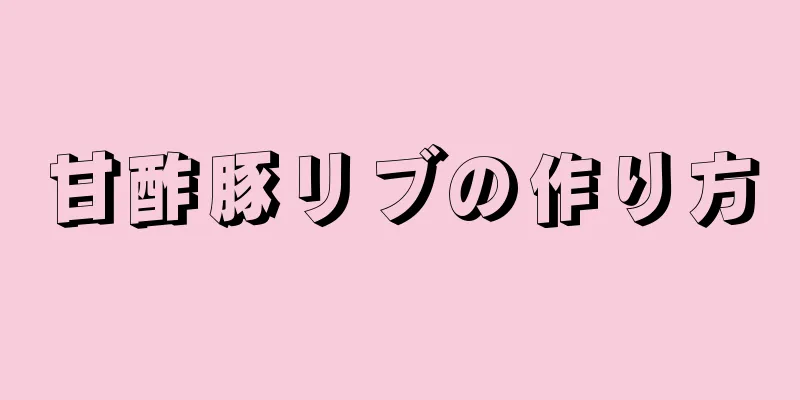 甘酢豚リブの作り方